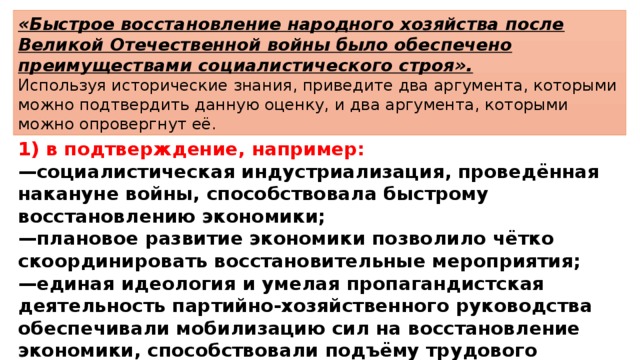 «Быстрое восстановление народного хозяйства после Великой Отечественной войны было обеспечено преимуществами социалистического строя».
Используя исторические знания, приведите два аргумента, которыми можно подтвердить данную оценку, и два аргумента, которыми можно опровергнут её.

1) в подтверждение, например:
—социалистическая индустриализация, проведённая накануне войны, способствовала быстрому восстановлению экономики;
—плановое развитие экономики позволило чётко скоординировать восстановительные мероприятия;
—единая идеология и умелая пропагандистская деятельность партийно-хозяйственного руководства обеспечивали мобилизацию сил на восстановление экономики, способствовали подъёму трудового